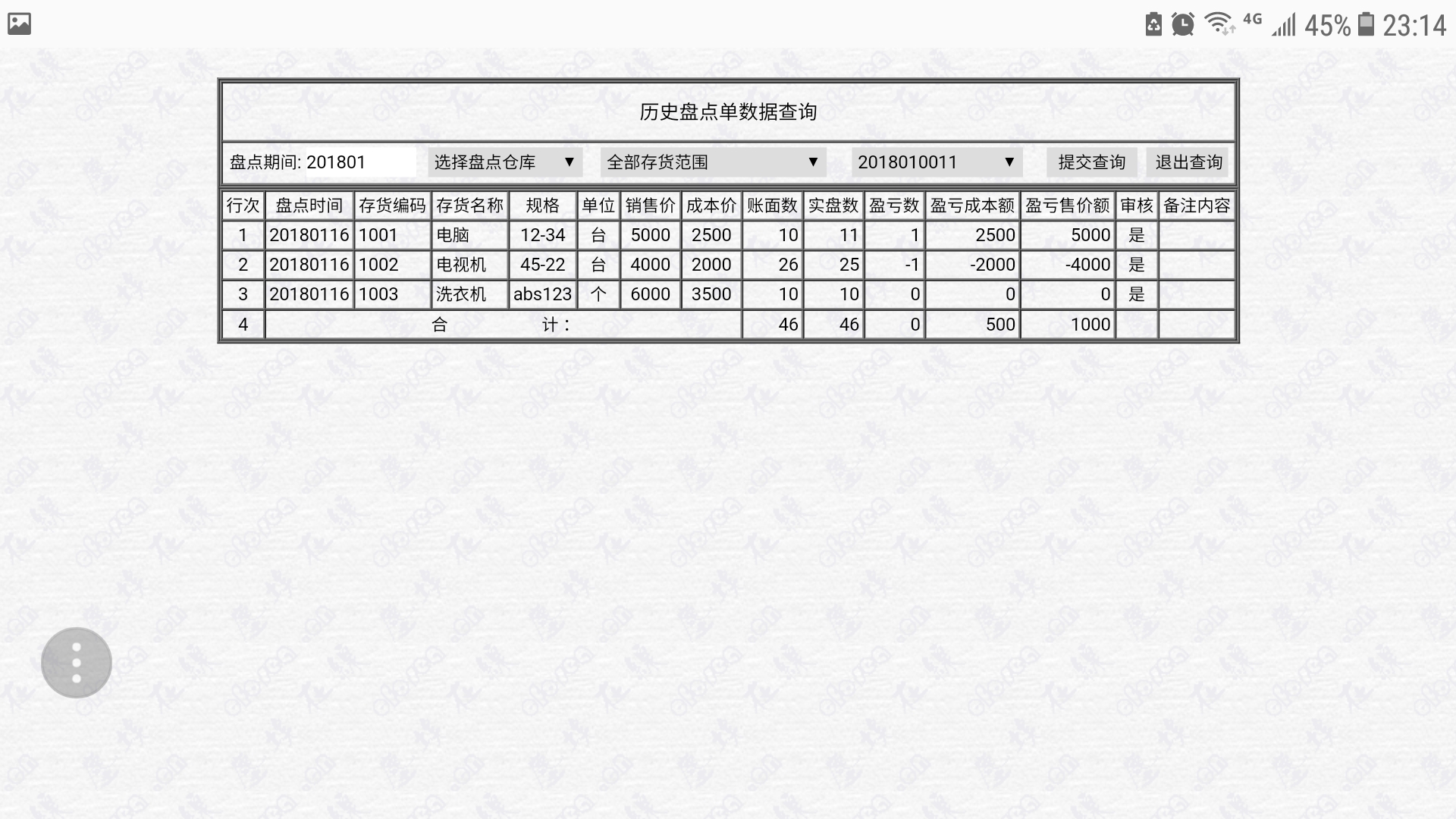 4G 45% 23:14

历史盘点单数据查询

盘点期间: 201801 选择盘点仓库 ▼ 全部存货范围 ▼ 2018010011 ▼ 提交查询 退出查询

| 行次 | 盘点时间 | 存货编码 | 存货名称 | 规格 | 单位 | 销售价 | 成本价 | 账面数 | 实盘数 | 盈亏数 | 盈亏成本额 | 盈亏售价额 | 审核 | 备注内容 |
|---|---|---|---|---|---|---|---|---|---|---|---|---|---|---|
| 1 | 20180116 | 1001 | 电脑 | 12-34 | 台 | 5000 | 2500 | 10 | 11 | 1 | 2500 | 5000 | 是 | |
| 2 | 20180116 | 1002 | 电视机 | 45-22 | 台 | 4000 | 2000 | 26 | 25 | -1 | -2000 | -4000 | 是 | |
| 3 | 20180116 | 1003 | 洗衣机 | abs123 | 个 | 6000 | 3500 | 10 | 10 | 0 | 0 | 0 | 是 | |
| 4 | 合 计： | | | | | | | 46 | 46 | 0 | 500 | 1000 | | |